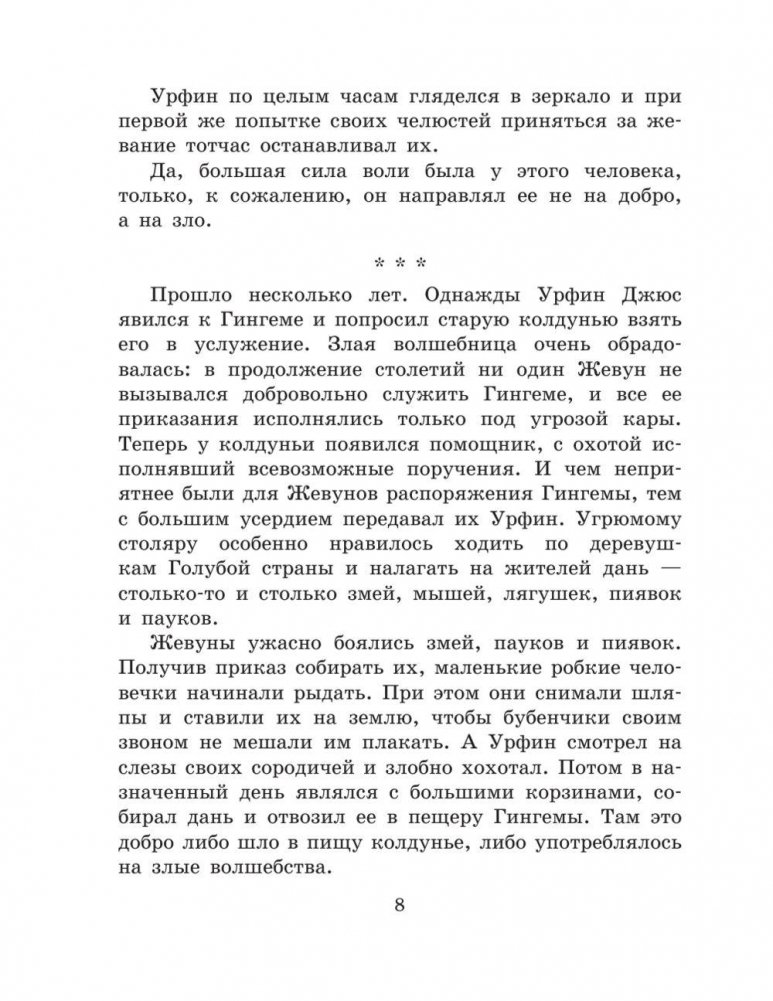 Урфин по целым часам гляделся в зеркало и при первой же попытке своих челюстей приняться за жевание тотчас останавливал их.

Да, большая сила воли была у этого человека, только, к сожалению, он направлял ее не на добро, а на зло.

* * *

Прошло несколько лет. Однажды Урфин Джюс явился к Гингеме и попросил старую колдунью взять его в услужение. Злая волшебница очень обрадовалась: в продолжение столетий ни один Жевун не вызывался добровольно служить Гингеме, и все ее приказания исполнялись только под угрозой кары. Теперь у колдуньи появился помощник, с охотой исполнявший всевозможные поручения. И чем неприятнее были для Жевунов распоряжения Гингемы, тем с большим усердием передавал их Урфин. Угрюмому столяру особенно нравилось ходить по деревушкам Голубой страны и налагать на жителей дань — столько-то и столько змей, мышей, лягушек, пиявок и пауков.

Жевуны ужасно боялись змей, пауков и пиявок. Получив приказ собирать их, маленькие робкие человечки начинали рыдать. При этом они снимали шляпы и ставили их на землю, чтобы бубенчики своим звоном не мешали им плакать. А Урфин смотрел на слезы своих сородичей и злобно хохотал. Потом в назначенный день являлся с большими корзинами, собирал дань и отвозил ее в пещеру Гингемы. Там это добро либо шло в пищу колдунье, либо употреблялось на злые волшебства.

8